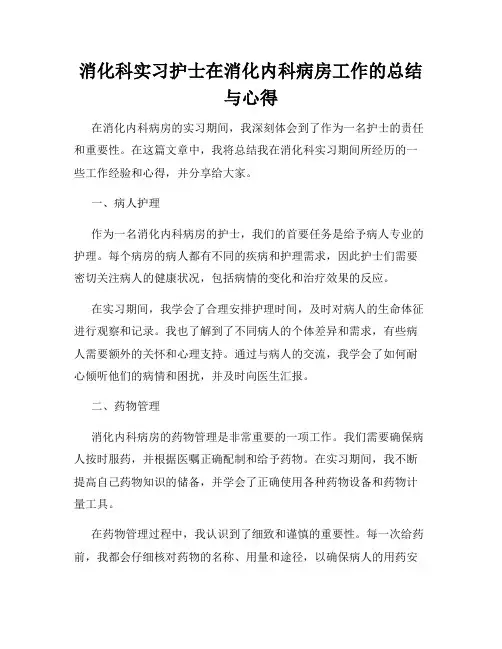 消化科实习护士在消化内科病房工作的总结与心得

在消化内科病房的实习期间，我深刻体会到了作为一名护士的责任和重要性。在这篇文章中，我将总结我在消化科实习期间所经历的一些工作经验和心得，并分享给大家。

一、病人护理

作为一名消化内科病房的护士，我们的首要任务是给予病人专业的护理。每个病房的病人都有不同的疾病和护理需求，因此护士们需要密切关注病人的健康状况，包括病情的变化和治疗效果的反应。

在实习期间，我学会了合理安排护理时间，及时对病人的生命体征进行观察和记录。我也了解到了不同病人的个体差异和需求，有些病人需要额外的关怀和心理支持。通过与病人的交流，我学会了如何耐心倾听他们的病情和困扰，并及时向医生汇报。

二、药物管理

消化内科病房的药物管理是非常重要的一项工作。我们需要确保病人按时服药，并根据医嘱正确配制和给予药物。在实习期间，我不断提高自己药物知识的储备，并学会了正确使用各种药物设备和药物计量工具。

在药物管理过程中，我认识到了细致和谨慎的重要性。每一次给药前，我都会仔细核对药物的名称、用量和途径，以确保病人的用药安